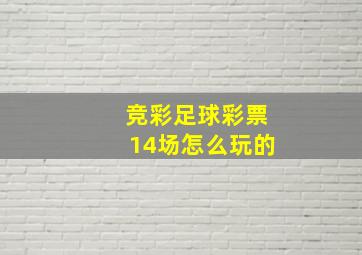 竞彩足球彩票
14场怎么玩的